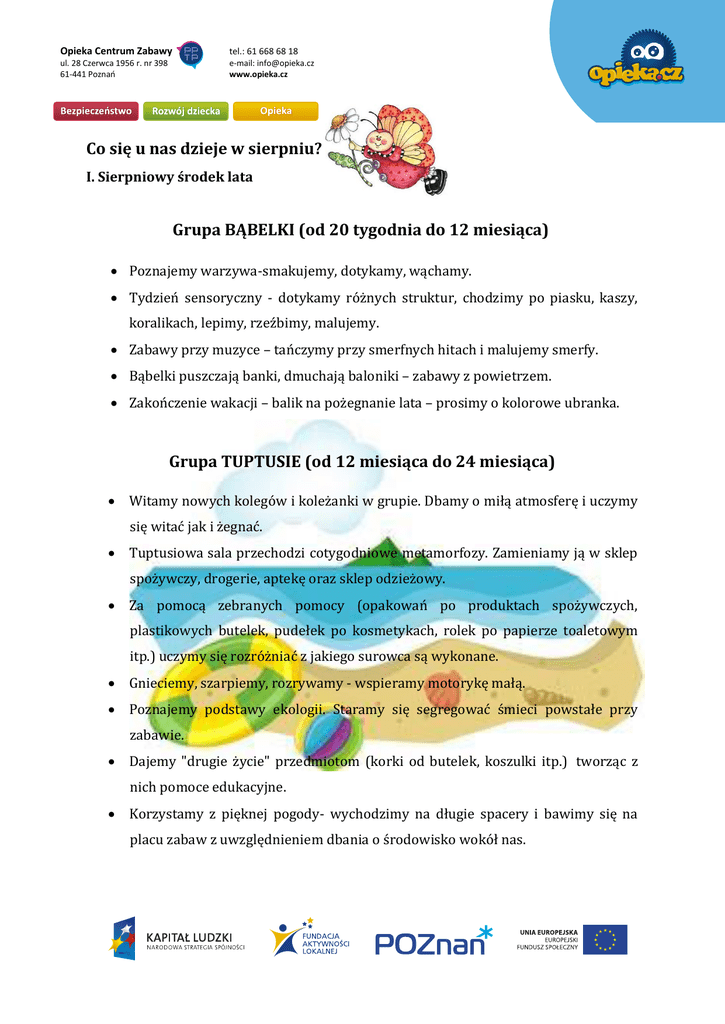 Opieka Centrum Zabawy
ul. 28 Czerwca 1956 r. nr 398
61-441 Poznań

tel.: 61 668 68 18
e-mail: info@opieka.cz
www.opieka.cz

opieka.cz

Bezpieczeństwo Rozwój dziecka Opieka

Co się u nas dzieje w sierpniu?

I. Sierpniowy środek lata

Grupa BĄBELKI (od 20 tygodnia do 12 miesiąca)

• Poznajemy warzywa-smakujemy, dotykamy, wąchamy.
• Tydzień sensoryczny - dotykamy różnych struktur, chodzimy po piasku, kaszy, koralikach, lepimy, rzeźbimy, malujemy.
• Zabawy przy muzyce – tańczymy przy smerfnych hitach i malujemy smerfy.
• Bąbelki puszczają banki, dmuchają baloniki – zabawy z powietrzem.
• Zakończenie wakacji – balik na pożegnanie lata – prosimy o kolorowe ubranka.

Grupa TUPTUSIE (od 12 miesiąca do 24 miesiąca)

• Witamy nowych kolegów i koleżanki w grupie. Dbamy o miłą atmosferę i uczymy się witać jak i żegnać.
• Tuptusiowa sala przechodzi cotygodniowe metamorfozy. Zamieniamy ją w sklep spożywczy, drogerie, aptekę oraz sklep odzieżowy.
• Za pomocą zebranych pomocy (opakowań po produktach spożywczych, plastikowych butelek, pudełek po kosmetykach, rolek po papierze toaletowym itp.) uczymy się rozróżniać z jakiego surowca są wykonane.
• Gnieciemy, szarpiemy, rozrywamy - wspieramy motorykę małą.
• Poznajemy podstawy ekologii. Staramy się segregować śmieci powstałe przy zabawie.
• Dajemy "drugie życie" przedmiotom (korki od butelek, koszulki itp.) tworząc z nich pomoce edukacyjne.
• Korzystamy z pięknej pogody- wychodzimy na długie spacery i bawimy się na placu zabaw z uwzględnieniem dbania o środowisko wokół nas.

KAPITAŁ LUDZKI
NARODOWA STRATEGIA SPÓJNOŚCI

FUNDACJA AKTYWNOŚCI LOKALNEJ

POZnan

UNIA EUROPEJSKA
EUROPEJSKI
FUNDUSZ SPOŁECZNY